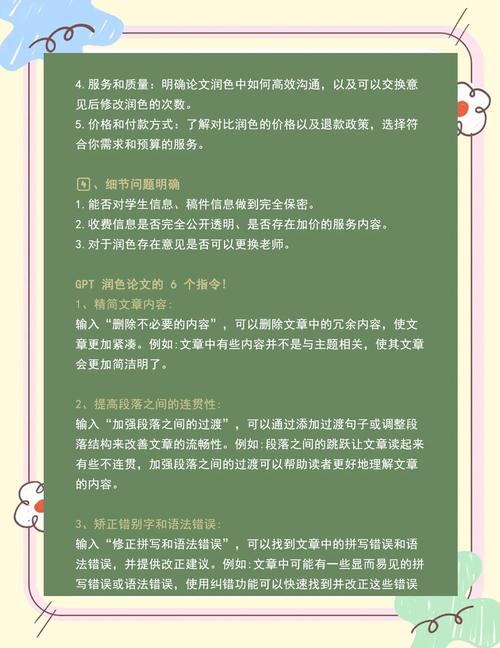 4. 服务和质量：明确论文润色中如何高效沟通，以及可以交换意见后修改润色的次数。
5. 价格和付款方式：了解对比润色的价格以及退款政策，选择符合你需求和预算的服务。

4、细节问题明确
1. 能否对学生信息、稿件信息做到完全保密。
2. 收费信息是否完全公开透明、是否存在加价的服务内容。
3. 对于润色存在意见是否可以更换老师。

GPT 润色论文的 6 个指令！
1、精简文章内容：
输入“删除不必要的内容”，可以删除文章中的冗余内容，使文章更加紧凑。例如:文章中有些内容并不是与主题相关，使其文章会更加简洁明了。

2、提高段落之间的连贯性：
输入“加强段落之间的过渡”，可以通过添加过渡句子或调整段落结构来改善文章的流畅性。例如:段落之间的跳跃让文章读起来有些不连贯，加强段落之间的过渡可以帮助读者更好地理解文章的内容。

3、矫正错别字和语法错误：
输入“修正拼写和语法错误”，可以找到文章中的拼写错误和语法错误，并提供改正建议。例如:文章中可能有一些显而易见的拼写错误或语法错误，使用纠错功能可以快速找到并改正这些错误